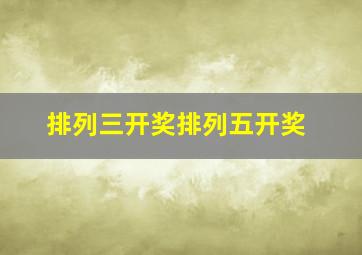 排列三开奖排列五开奖